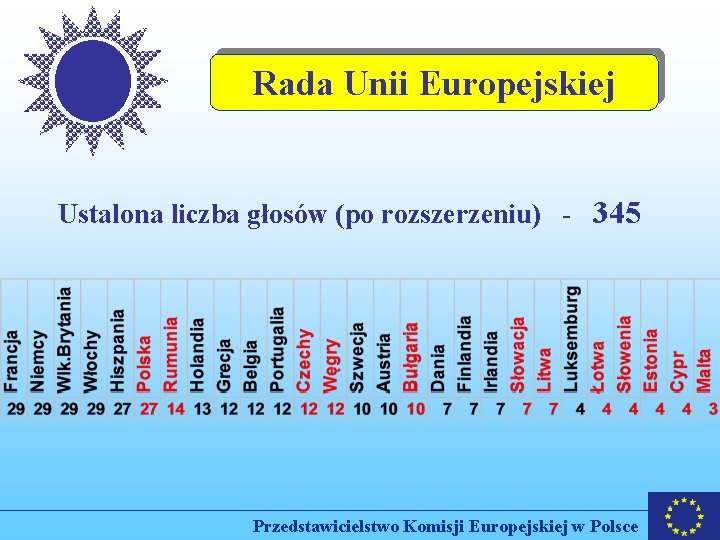 Rada Unii Europejskiej

Ustalona liczba głosów (po rozszerzeniu) - 345

| Francja | Niemcy | Wlk.Brytania | Włochy | Hiszpania | Polska | Rumunia | Holandia | Grecja | Belgia | Portugalia | Czechy | Węgry | Szwecja | Austria | Bułgaria | Dania | Finlandia | Irlandia | Słowacja | Litwa | Luksemburg | Łotwa | Słowenia | Estonia | Cypr | Malta |
|---|---|---|---|---|---|---|---|---|---|---|---|---|---|---|---|---|---|---|---|---|---|---|---|---|---|---|
| 29 | 29 | 29 | 29 | 27 | 27 | 14 | 13 | 12 | 12 | 12 | 12 | 12 | 10 | 10 | 10 | 7 | 7 | 7 | 7 | 7 | 4 | 4 | 4 | 4 | 4 | 3 |

Przedstawicielstwo Komisji Europejskiej w Polsce